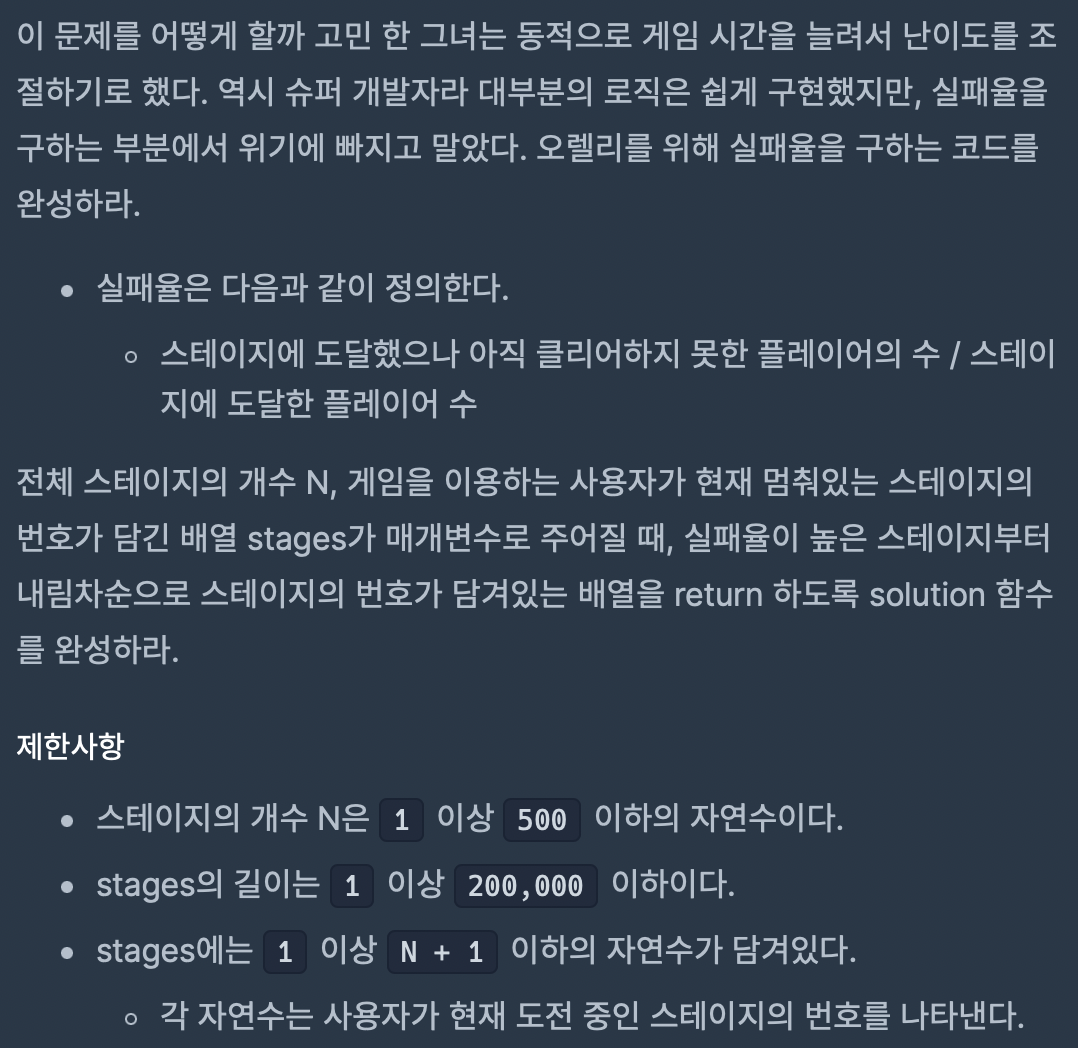 이 문제를 어떻게 할까 고민 한 그녀는 동적으로 게임 시간을 늘려서 난이도를 조절하기로 했다. 역시 슈퍼 개발자라 대부분의 로직은 쉽게 구현했지만, 실패율을 구하는 부분에서 위기에 빠지고 말았다. 오렐리를 위해 실패율을 구하는 코드를 완성하라.

- 실패율은 다음과 같이 정의한다.
  - 스테이지에 도달했으나 아직 클리어하지 못한 플레이어의 수 / 스테이지에 도달한 플레이어 수

전체 스테이지의 개수 N, 게임을 이용하는 사용자가 현재 멈춰있는 스테이지의 번호가 담긴 배열 stages가 매개변수로 주어질 때, 실패율이 높은 스테이지부터 내림차순으로 스테이지의 번호가 담겨있는 배열을 return 하도록 solution 함수를 완성하라.

제한사항

- 스테이지의 개수 N은 1 이상 500 이하의 자연수이다.
- stages의 길이는 1 이상 200,000 이하이다.
- stages에는 1 이상 N + 1 이하의 자연수가 담겨있다.
  - 각 자연수는 사용자가 현재 도전 중인 스테이지의 번호를 나타낸다.